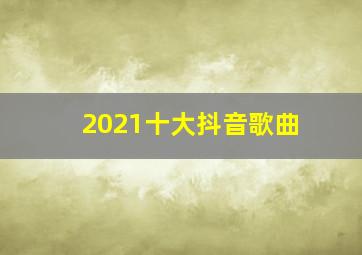 2021十大抖音歌曲